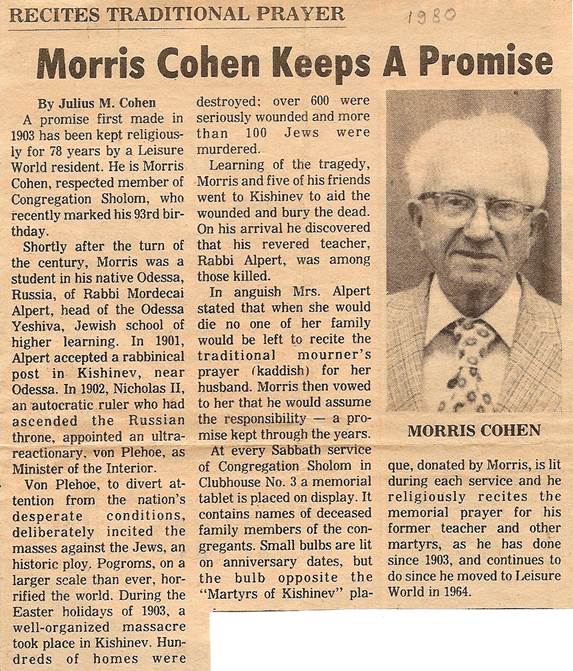 RECITES TRADITIONAL PRAYER

1980

Morris Cohen Keeps A Promise

By Julius M. Cohen

A promise first made in 1903 has been kept religiously for 78 years by a Leisure World resident. He is Morris Cohen, respected member of Congregation Sholom, who recently marked his 93rd birthday.

Shortly after the turn of the century, Morris was a student in his native Odessa, Russia, of Rabbi Mordecai Alpert, head of the Odessa Yeshiva, Jewish school of higher learning. In 1901, Alpert accepted a rabbinical post in Kishinev, near Odessa. In 1902, Nicholas II, an autocratic ruler who had ascended the Russian throne, appointed an ultra-reactionary, von Plehoe, as Minister of the Interior.

Von Plehoe, to divert attention from the nation's desperate conditions, deliberately incited the masses against the Jews, an historic ploy. Pogroms, on a larger scale than ever, horrified the world. During the Easter holidays of 1903, a well-organized massacre took place in Kishinev. Hundreds of homes were destroyed; over 600 were seriously wounded and more than 100 Jews were murdered.

Learning of the tragedy, Morris and five of his friends went to Kishinev to aid the wounded and bury the dead. On his arrival he discovered that his revered teacher, Rabbi Alpert, was among those killed.

In anguish Mrs. Alpert stated that when she would die no one of her family would be left to recite the traditional mourner's prayer (kaddish) for her husband. Morris then vowed to her that he would assume the responsibility — a promise kept through the years.

At every Sabbath service of Congregation Sholom in Clubhouse No. 3 a memorial tablet is placed on display. It contains names of deceased family members of the congregants. Small bulbs are lit on anniversary dates, but the bulb opposite the "Martyrs of Kishinev" plaque, donated by Morris, is lit during each service and he religiously recites the memorial prayer for his former teacher and other martyrs, as he has done since 1903, and continues to do since he moved to Leisure World in 1964.

MORRIS COHEN